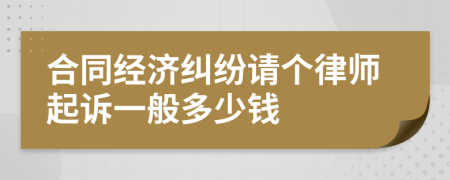 合同经济纠纷请个律师起诉一般多少钱